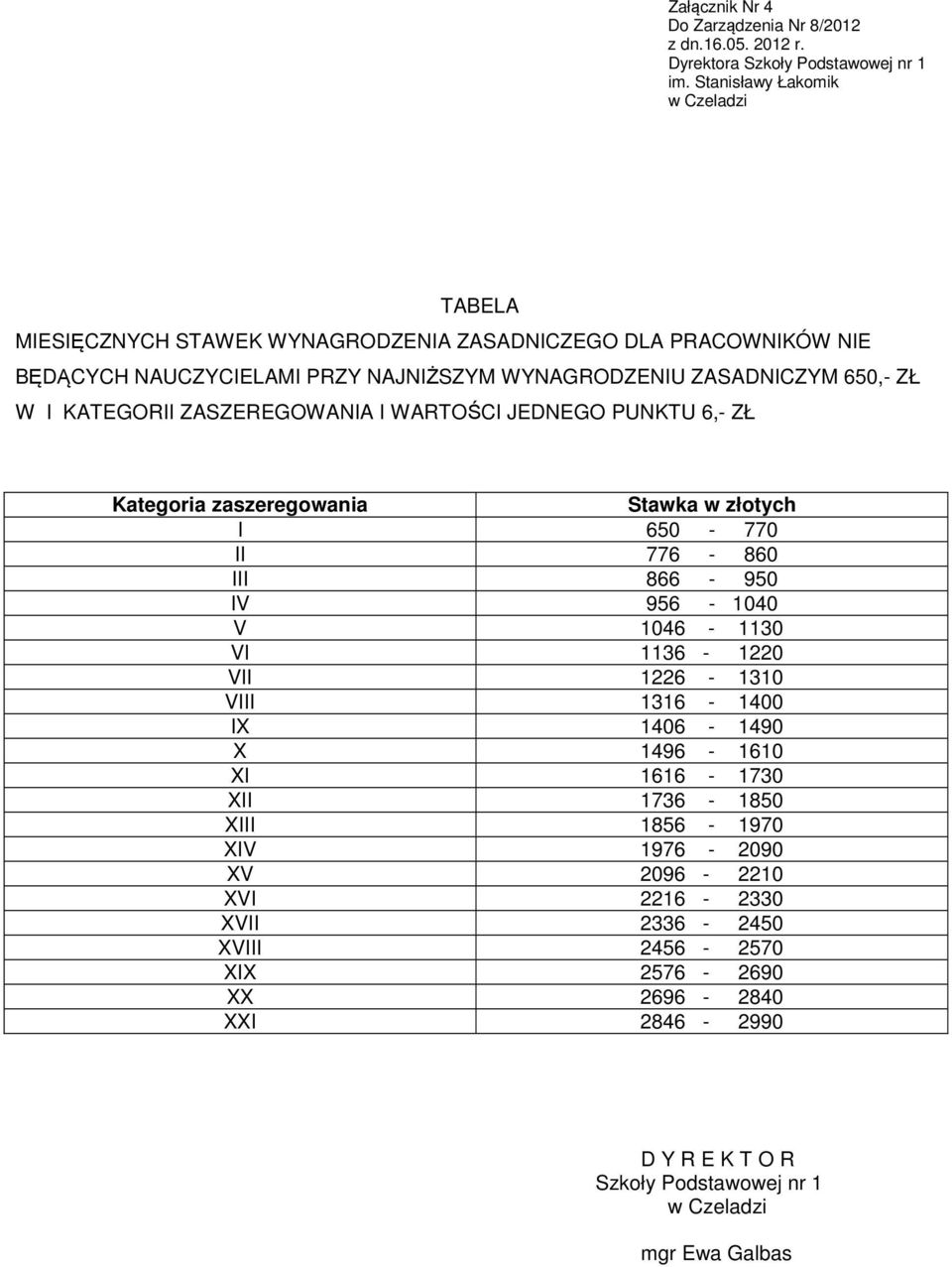 Załącznik Nr 4
Do Zarządzenia Nr 8/2012
z dn.16.05. 2012 r.
Dyrektora Szkoły Podstawowej nr 1
im. Stanisławy Łakomik
w Czeladzi

TABELA
MIESIĘCZNYCH STAWEK WYNAGRODZENIA ZASADNICZEGO DLA PRACOWNIKÓW NIE BĘDĄCYCH NAUCZYCIELAMI PRZY NAJNIŻSZYM WYNAGRODZENIU ZASADNICZYM 650,- ZŁ W I KATEGORII ZASZEREGOWANIA I WARTOŚCI JEDNEGO PUNKTU 6,- ZŁ

| Kategoria zaszeregowania | Stawka w złotych |
|---|---|
| I | 650 - 770 |
| II | 776 - 860 |
| III | 866 - 950 |
| IV | 956 - 1040 |
| V | 1046 - 1130 |
| VI | 1136 - 1220 |
| VII | 1226 - 1310 |
| VIII | 1316 - 1400 |
| IX | 1406 - 1490 |
| X | 1496 - 1610 |
| XI | 1616 - 1730 |
| XII | 1736 - 1850 |
| XIII | 1856 - 1970 |
| XIV | 1976 - 2090 |
| XV | 2096 - 2210 |
| XVI | 2216 - 2330 |
| XVII | 2336 - 2450 |
| XVIII | 2456 - 2570 |
| XIX | 2576 - 2690 |
| XX | 2696 - 2840 |
| XXI | 2846 - 2990 |

D Y R E K T O R
Szkoły Podstawowej nr 1
w Czeladzi

mgr Ewa Galbas